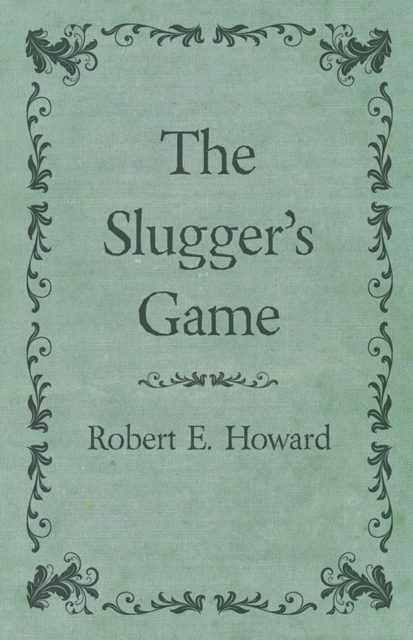 The Slugger's Game

Robert E. Howard